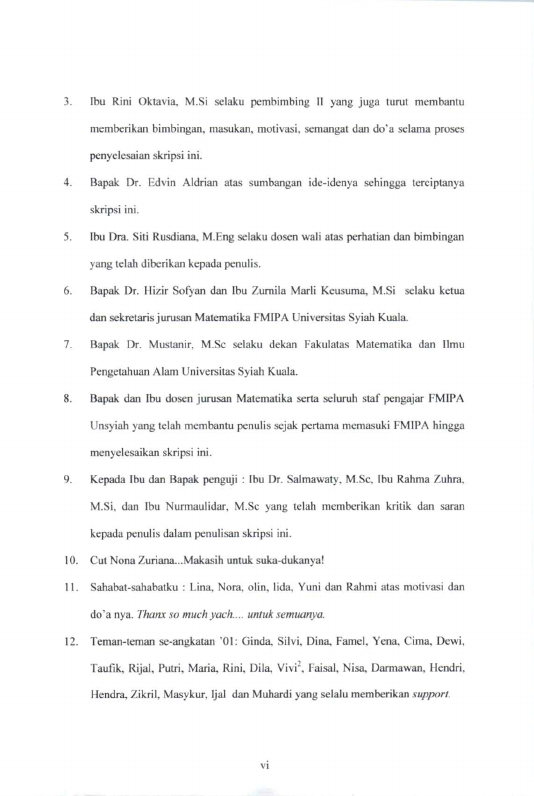 3. Ibu Rini Oktavia, M.Si selaku pembimbing II yang juga turut membantu memberikan bimbingan, masukan, motivasi, semangat dan do'a selama proses penyelesaian skripsi ini.

4. Bapak Dr. Edvin Aldrian atas sumbangan ide-idenya sehingga terciptanya skripsi ini.

5. Ibu Dra. Siti Rusdiana, M.Eng selaku dosen wali atas perhatian dan bimbingan yang telah diberikan kepada penulis.

6. Bapak Dr. Hizir Sofyan dan Ibu Zurnila Marli Keusuma, M.Si selaku ketua dan sekretaris jurusan Matematika FMIPA Universitas Syiah Kuala.

7. Bapak Dr. Mustanir, M.Sc selaku dekan Fakulatas Matematika dan Ilmu Pengetahuan Alam Universitas Syiah Kuala.

8. Bapak dan Ibu dosen jurusan Matematika serta seluruh staf pengajar FMIPA Unsyiah yang telah membantu penulis sejak pertama memasuki FMIPA hingga menyelesaikan skripsi ini.

9. Kepada Ibu dan Bapak penguji : Ibu Dr. Salmawaty, M.Sc, Ibu Rahma Zuhra, M.Si, dan Ibu Nurmaulidar, M.Sc yang telah memberikan kritik dan saran kepada penulis dalam penulisan skripsi ini.

10. Cut Nona Zuriana...Makasih untuk suka-dukanya!

11. Sahabat-sahabatku : Lina, Nora, olin, lida, Yuni dan Rahmi atas motivasi dan do'a nya. Thanx so much yach.... untuk semuanya.

12. Teman-teman se-angkatan '01: Ginda, Silvi, Dina, Famel, Yena, Cima, Dewi, Taufik, Rijal, Putri, Maria, Rini, Dila, Vivi$^2$, Faisal, Nisa, Darmawan, Hendri, Hendra, Zikril, Masykur, Ijal dan Muhardi yang selalu memberikan support.

vi